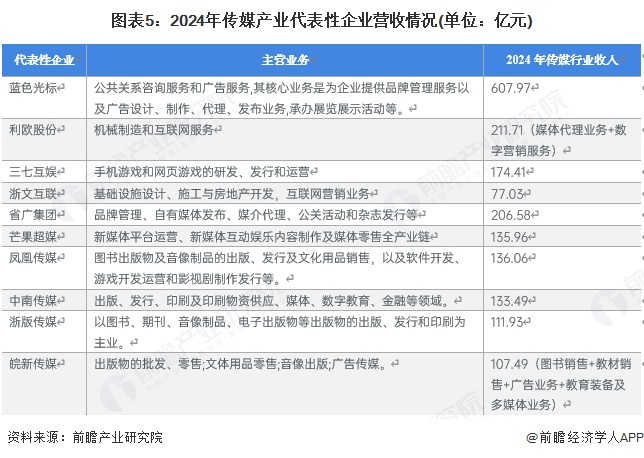 图表5：2024年传媒产业代表性企业营收情况(单位：亿元)

| 代表性企业 | 主营业务 | 2024 年传媒行业收入 |
|---|---|---|
| 蓝色光标 | 公共关系咨询服务和广告服务,其核心业务是为企业提供品牌管理服务以及广告设计、制作、代理、发布业务,承办展览展示活动等。 | 607.97 |
| 利欧股份 | 机械制造和互联网服务 | 211.71（媒体代理业务+数字营销服务） |
| 三七互娱 | 手机游戏和网页游戏的研发、发行和运营 | 174.41 |
| 浙文互联 | 基础设施设计、施工与房地产开发，互联网营销业务 | 77.03 |
| 省广集团 | 品牌管理、自有媒体发布、媒介代理、公关活动和杂志发行等 | 206.58 |
| 芒果超媒 | 新媒体平台运营、新媒体互动娱乐内容制作及媒体零售全产业链 | 135.96 |
| 凤凰传媒 | 图书出版物及音像制品的出版、发行及文化用品销售，以及软件开发、游戏开发运营和影视剧制作发行等。 | 136.06 |
| 中南传媒 | 出版、发行、印刷及印刷物资供应、媒体、数字教育、金融等领域。 | 133.49 |
| 浙版传媒 | 以图书、期刊、音像制品、电子出版物等出版物的出版、发行和印刷为主业。 | 111.93 |
| 皖新传媒 | 出版物的批发、零售;文体用品零售;音像出版;广告传媒。 | 107.49（图书销售+教材销售+广告业务+教育装备及多媒体业务） |

资料来源：前瞻产业研究院

@前瞻经济学人APP